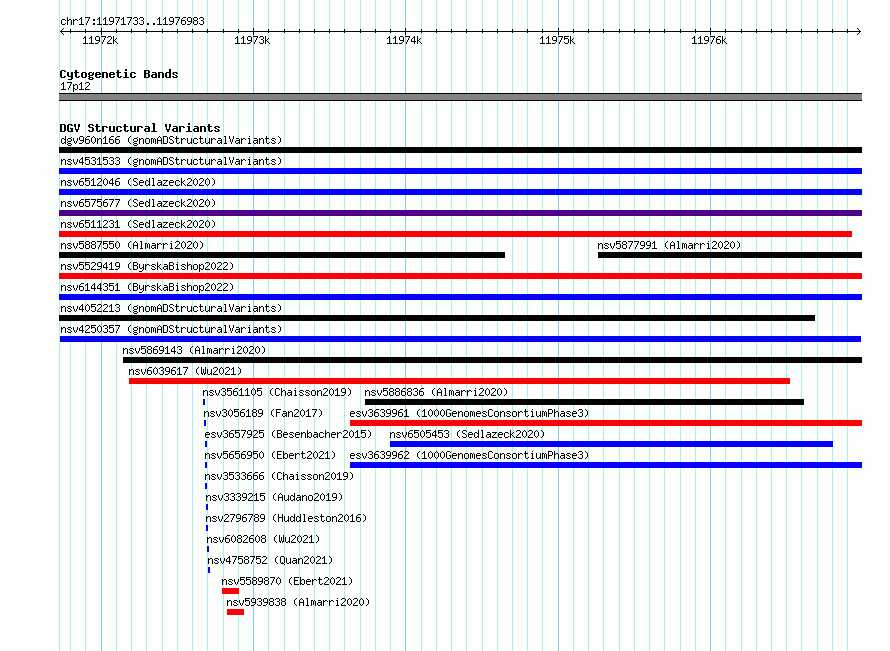 chr17:11971733..11976983

11972k 11973k 11974k 11975k 11976k

Cytogenetic Bands
17p12

DGV Structural Variants
dgv960n166 (gnomADStructuralVariants)
nsv4531533 (gnomADStructuralVariants)
nsv6512046 (Sedlazeck2020)
nsv6575677 (Sedlazeck2020)
nsv6511231 (Sedlazeck2020)
nsv5887550 (Almarri2020)
nsv5877991 (Almarri2020)
nsv5529419 (ByrskaBishop2022)
nsv6144351 (ByrskaBishop2022)
nsv4052213 (gnomADStructuralVariants)
nsv4250357 (gnomADStructuralVariants)
nsv5869143 (Almarri2020)
nsv6039617 (Wu2021)
nsv3561105 (Chaisson2019)
nsv5886836 (Almarri2020)
nsv3056189 (Fan2017)
esv3639961 (1000GenomesConsortiumPhase3)
esv3657925 (Besenbacher2015)
nsv6505453 (Sedlazeck2020)
nsv5656950 (Ebert2021)
esv3639962 (1000GenomesConsortiumPhase3)
nsv3533666 (Chaisson2019)
nsv3339215 (Audano2019)
nsv2796789 (Huddleston2016)
nsv6082608 (Wu2021)
nsv4758752 (Quan2021)
nsv5589870 (Ebert2021)
nsv5939838 (Almarri2020)